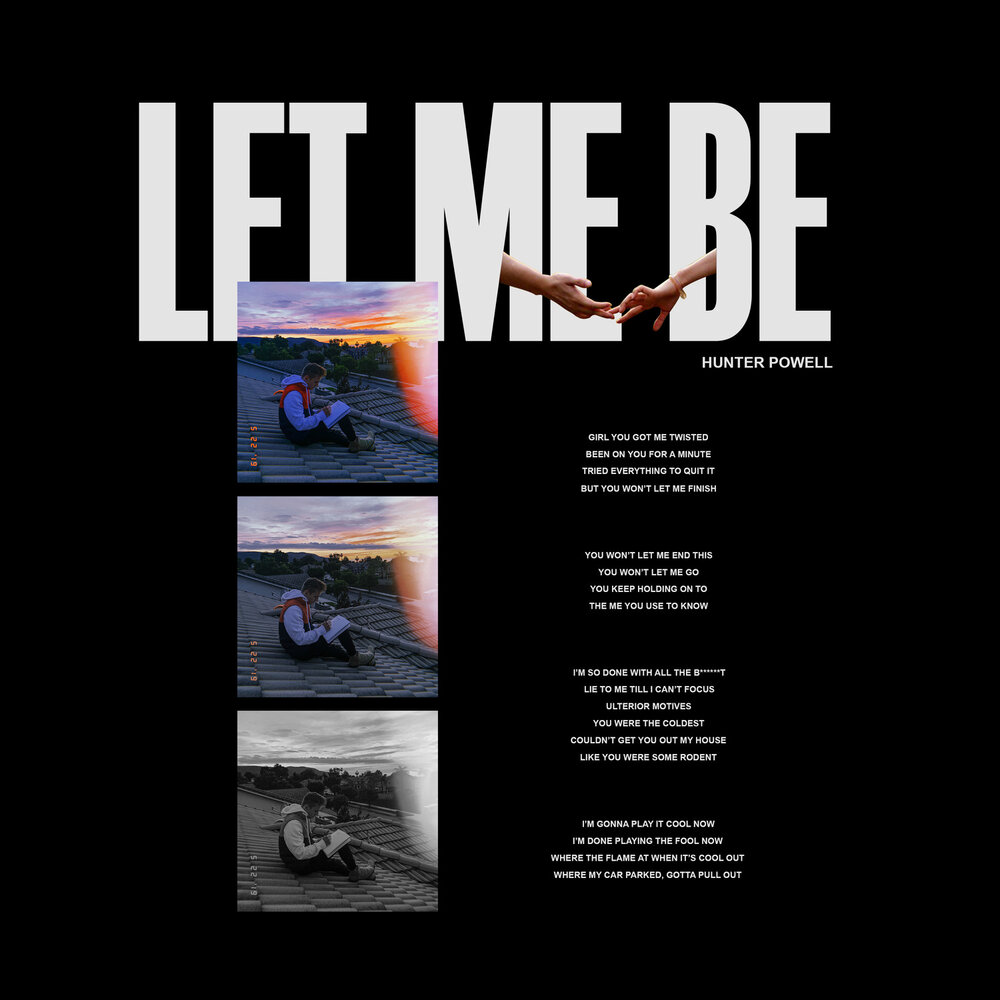 LET ME BE

HUNTER POWELL

GIRL YOU GOT ME TWISTED
BEEN ON YOU FOR A MINUTE
TRIED EVERYTHING TO QUIT IT
BUT YOU WON'T LET ME FINISH

YOU WON'T LET ME END THIS
YOU WON'T LET ME GO
YOU KEEP HOLDING ON TO
THE ME YOU USE TO KNOW

I'M SO DONE WITH ALL THE B******T
LIE TO ME TILL I CAN'T FOCUS
ULTERIOR MOTIVES
YOU WERE THE COLDEST
COULDN'T GET YOU OUT MY HOUSE
LIKE YOU WERE SOME RODENT

I'M GONNA PLAY IT COOL NOW
I'M DONE PLAYING THE FOOL NOW
WHERE THE FLAME AT WHEN IT'S COOL OUT
WHERE MY CAR PARKED, GOTTA PULL OUT